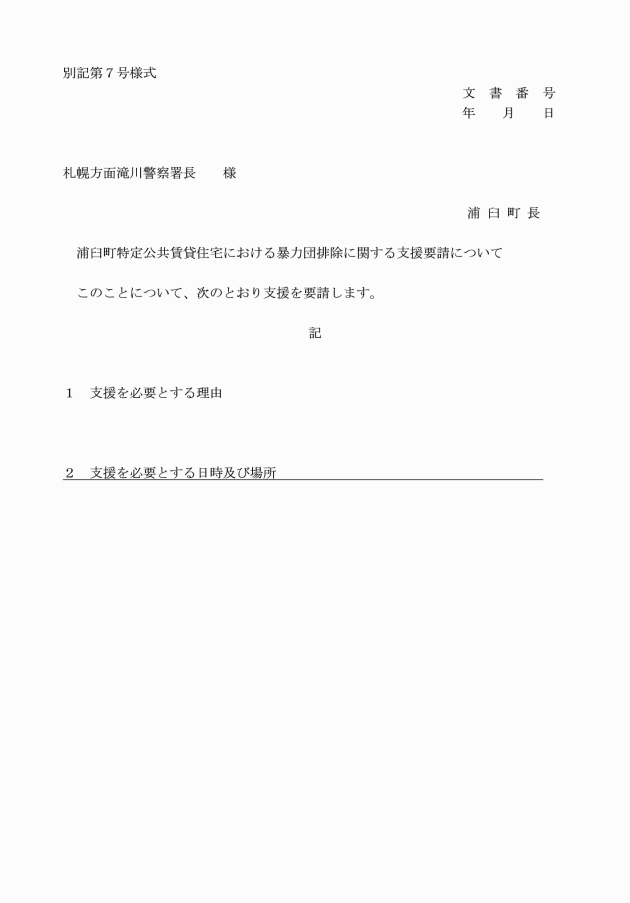 別記第７号様式

文 書 番 号
年 月 日

札幌方面滝川警察署長　　様

浦 臼 町 長

浦臼町特定公共賃貸住宅における暴力団排除に関する支援要請について

このことについて、次のとおり支援を要請します。

記

１　支援を必要とする理由

２　支援を必要とする日時及び場所